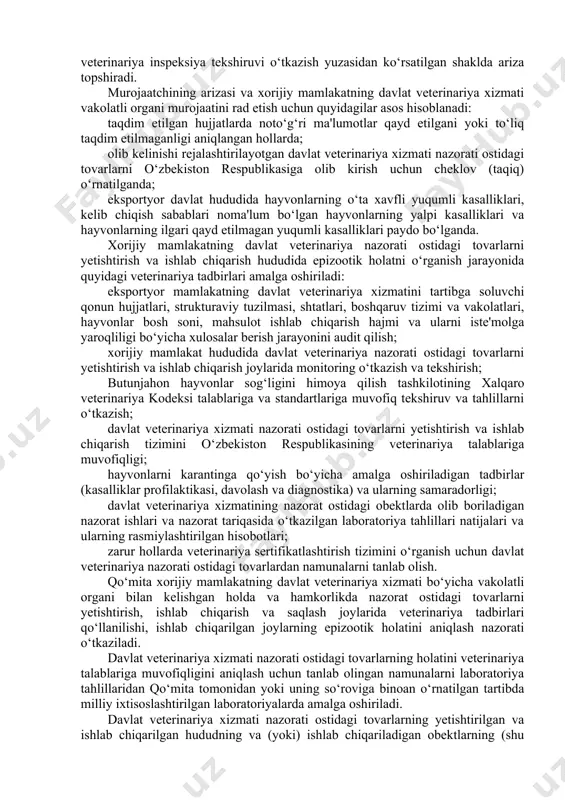 veterinariya inspeksiya tekshiruvi o‘tkazish yuzasidan ko‘rsatilgan shaklda ariza topshiradi.

Murojaatchining arizasi va xorijiy mamlakatning davlat veterinariya xizmati vakolatli organi murojaatini rad etish uchun quyidagilar asos hisoblanadi:

taqdim etilgan hujjatlarda noto‘g‘ri ma'lumotlar qayd etilgani yoki to‘liq taqdim etilmaganligi aniqlangan hollarda;

olib kelinishi rejalashtirilayotgan davlat veterinariya xizmati nazorati ostidagi tovarlarni O‘zbekiston Respublikasiga olib kirish uchun cheklov (taqiq) o‘rnatilganda;

eksportyor davlat hududida hayvonlarning o‘ta xavfli yuqumli kasalliklari, kelib chiqish sabablari noma'lum bo‘lgan hayvonlarning yalpi kasalliklari va hayvonlarning ilgari qayd etilmagan yuqumli kasalliklari paydo bo‘lganda.

Xorijiy mamlakatning davlat veterinariya nazorati ostidagi tovarlarni yetishtirish va ishlab chiqarish hududida epizootik holatni o‘rganish jarayonida quyidagi veterinariya tadbirlari amalga oshiriladi:

eksportyor mamlakatning davlat veterinariya xizmatini tartibga soluvchi qonun hujjatlari, strukturaviy tuzilmasi, shtatlari, boshqaruv tizimi va vakolatlari, hayvonlar bosh soni, mahsulot ishlab chiqarish hajmi va ularni iste'molga yaroqliligi bo‘yicha xulosalar berish jarayonini audit qilish;

xorijiy mamlakat hududida davlat veterinariya nazorati ostidagi tovarlarni yetishtirish va ishlab chiqarish joylarida monitoring o‘tkazish va tekshirish;

Butunjahon hayvonlar sog‘ligini himoya qilish tashkilotining Xalqaro veterinariya Kodeksi talablariga va standartlariga muvofiq tekshiruv va tahlillarni o‘tkazish;

davlat veterinariya xizmati nazorati ostidagi tovarlarni yetishtirish va ishlab chiqarish tizimini O‘zbekiston Respublikasining veterinariya talablariga muvofiqligi;

hayvonlarni karantinga qo‘yish bo‘yicha amalga oshiriladigan tadbirlar (kasalliklar profilaktikasi, davolash va diagnostika) va ularning samaradorligi;

davlat veterinariya xizmatining nazorat ostidagi obektlarda olib boriladigan nazorat ishlari va nazorat tariqasida o‘tkazilgan laboratoriya tahlillari natijalari va ularning rasmiylashtirilgan hisobotlari;

zarur hollarda veterinariya sertifikatlashtirish tizimini o‘rganish uchun davlat veterinariya nazorati ostidagi tovarlardan namunalarni tanlab olish.

Qo‘mita xorijiy mamlakatning davlat veterinariya xizmati bo‘yicha vakolatli organi bilan kelishgan holda va hamkorlikda nazorat ostidagi tovarlarni yetishtirish, ishlab chiqarish va saqlash joylarida veterinariya tadbirlari qo‘llanilishi, ishlab chiqarilgan joylarning epizootik holatini aniqlash nazorati o‘tkaziladi.

Davlat veterinariya xizmati nazorati ostidagi tovarlarning holatini veterinariya talablariga muvofiqligini aniqlash uchun tanlab olingan namunalarni laboratoriya tahlillaridan Qo‘mita tomonidan yoki uning so‘roviga binoan o‘rnatilgan tartibda milliy ixtisoslashtirilgan laboratoriyalarda amalga oshiriladi.

Davlat veterinariya xizmati nazorati ostidagi tovarlarning yetishtirilgan va ishlab chiqarilgan hududning va (yoki) ishlab chiqariladigan obektlarning (shu